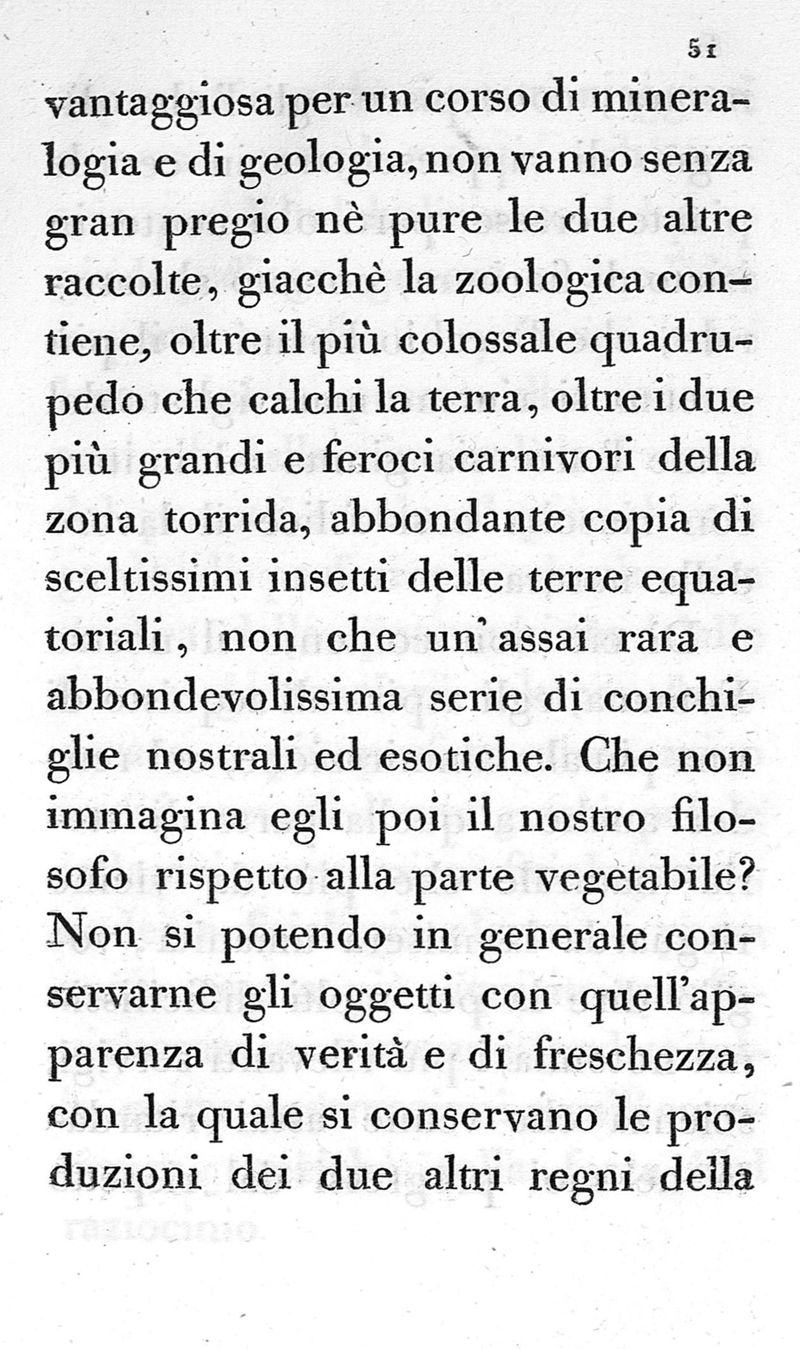 51

vantaggiosa per un corso di mineralogia e di geologia, non vanno senza gran pregio nè pure le due altre raccolte, giacchè la zoologica contiene, oltre il più colossale quadrupedo che calchi la terra, oltre i due più grandi e feroci carnivori della zona torrida, abbondante copia di sceltissimi insetti delle terre equatoriali, non che un' assai rara e abbondevolissima serie di conchiglie nostrali ed esotiche. Che non immagina egli poi il nostro filosofo rispetto alla parte vegetabile? Non si potendo in generale conservarne gli oggetti con quell'apparenza di verità e di freschezza, con la quale si conservano le produzioni dei due altri regni della